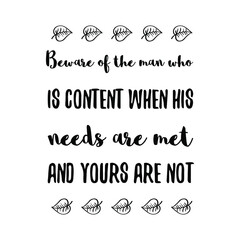 Beware of the man who
IS CONTENT WHEN HIS
needs are met
AND YOURS ARE NOT